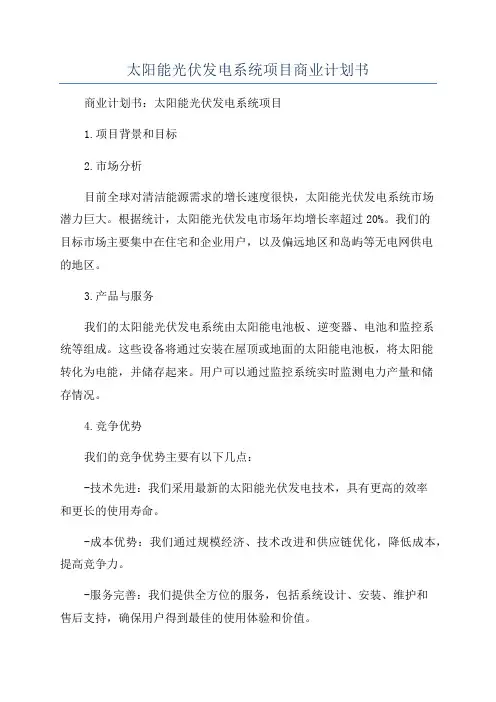 太阳能光伏发电系统项目商业计划书

商业计划书：太阳能光伏发电系统项目

1.项目背景和目标

2.市场分析

目前全球对清洁能源需求的增长速度很快，太阳能光伏发电系统市场潜力巨大。根据统计，太阳能光伏发电市场年均增长率超过20%。我们的目标市场主要集中在住宅和企业用户，以及偏远地区和岛屿等无电网供电的地区。

3.产品与服务

我们的太阳能光伏发电系统由太阳能电池板、逆变器、电池和监控系统等组成。这些设备将通过安装在屋顶或地面的太阳能电池板，将太阳能转化为电能，并储存起来。用户可以通过监控系统实时监测电力产量和储存情况。

4.竞争优势

我们的竞争优势主要有以下几点：

-技术先进：我们采用最新的太阳能光伏发电技术，具有更高的效率和更长的使用寿命。

-成本优势：我们通过规模经济、技术改进和供应链优化，降低成本，提高竞争力。

-服务完善：我们提供全方位的服务，包括系统设计、安装、维护和售后支持，确保用户得到最佳的使用体验和价值。